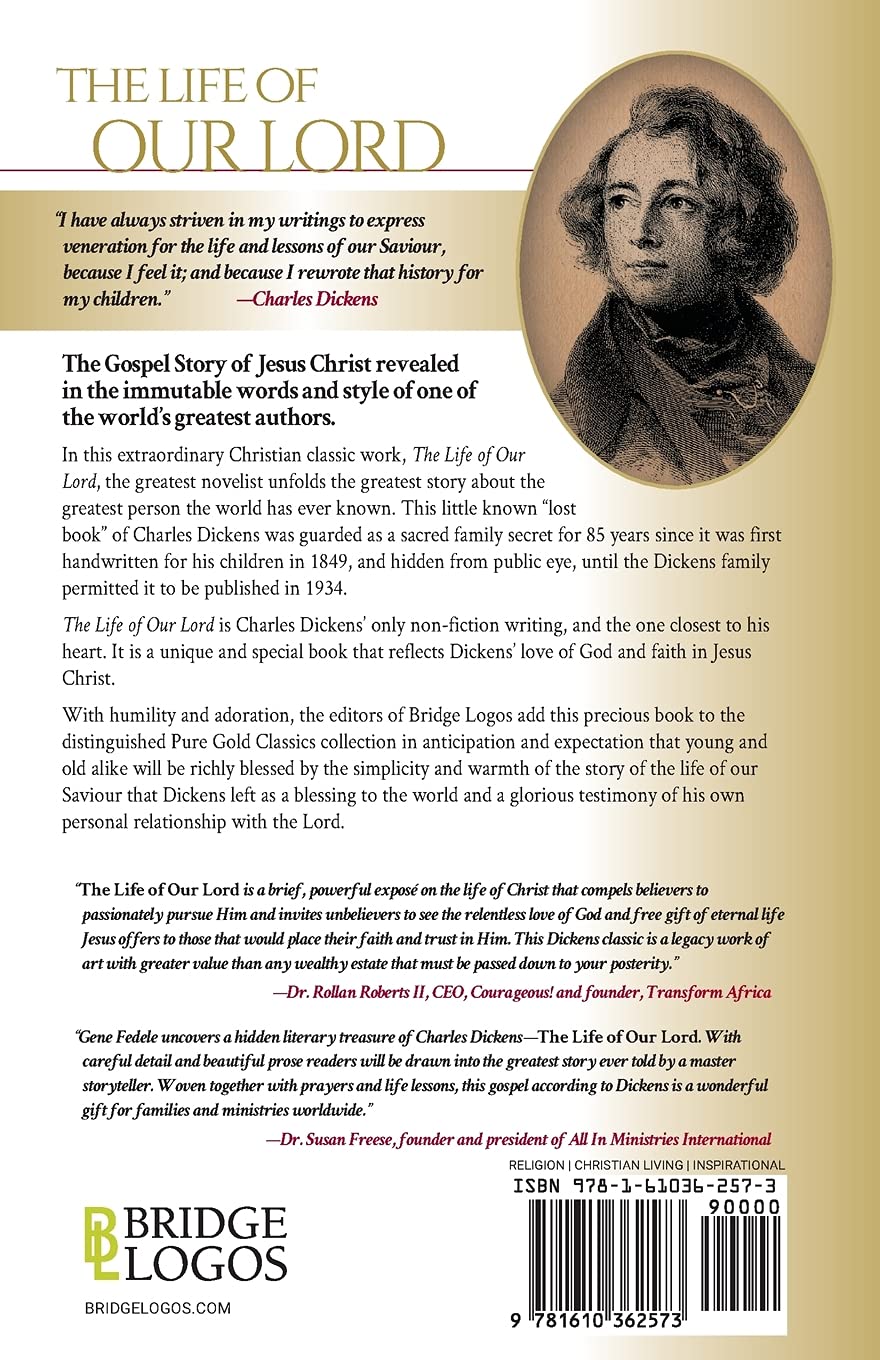 THE LIFE OF
OUR LORD

"I have always striven in my writings to express veneration for the life and lessons of our Saviour, because I feel it; and because I rewrote that history for my children." —Charles Dickens

The Gospel Story of Jesus Christ revealed in the immutable words and style of one of the world's greatest authors.

In this extraordinary Christian classic work, The Life of Our Lord, the greatest novelist unfolds the greatest story about the greatest person the world has ever known. This little known "lost book" of Charles Dickens was guarded as a sacred family secret for 85 years since it was first handwritten for his children in 1849, and hidden from public eye, until the Dickens family permitted it to be published in 1934.

The Life of Our Lord is Charles Dickens' only non-fiction writing, and the one closest to his heart. It is a unique and special book that reflects Dickens' love of God and faith in Jesus Christ.

With humility and adoration, the editors of Bridge Logos add this precious book to the distinguished Pure Gold Classics collection in anticipation and expectation that young and old alike will be richly blessed by the simplicity and warmth of the story of the life of our Saviour that Dickens left as a blessing to the world and a glorious testimony of his own personal relationship with the Lord.

"The Life of Our Lord is a brief, powerful exposé on the life of Christ that compels believers to passionately pursue Him and invites unbelievers to see the relentless love of God and free gift of eternal life Jesus offers to those that would place their faith and trust in Him. This Dickens classic is a legacy work of art with greater value than any wealthy estate that must be passed down to your posterity."
—Dr. Rollan Roberts II, CEO, Courageous! and founder, Transform Africa

"Gene Fedele uncovers a hidden literary treasure of Charles Dickens—The Life of Our Lord. With careful detail and beautiful prose readers will be drawn into the greatest story ever told by a master storyteller. Woven together with prayers and life lessons, this gospel according to Dickens is a wonderful gift for families and ministries worldwide."
—Dr. Susan Freese, founder and president of All In Ministries International

RELIGION | CHRISTIAN LIVING | INSPIRATIONAL
ISBN 978-1-61036-257-3
90000
9 781610 362573

BRIDGE LOGOS
BRIDGELOGOS.COM